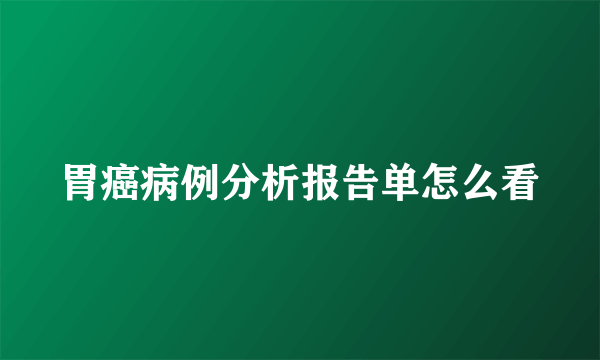 胃癌病例分析报告单怎么看